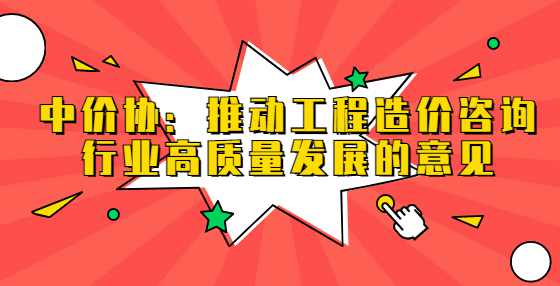 中价协：推动工程造价咨询行业高质量发展的意见